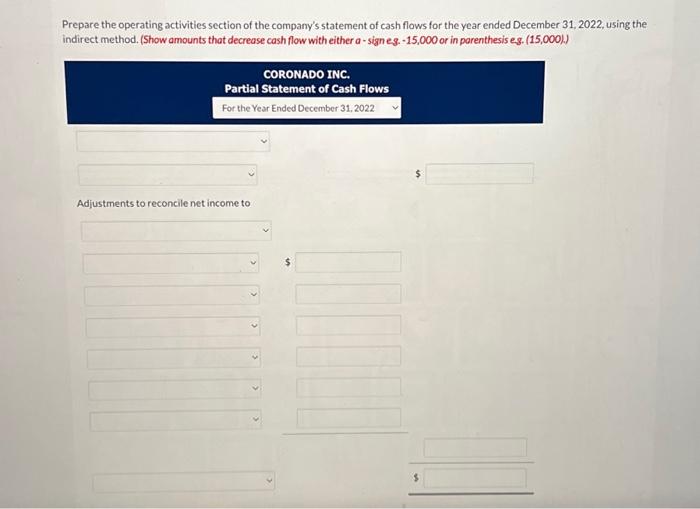 Prepare the operating activities section of the company's statement of cash flows for the year ended December 31, 2022, using the indirect method. (Show amounts that decrease cash flow with either a - sign e.g. -15,000 or in parenthesis e.g. (15,000).)

CORONADO INC.
Partial Statement of Cash Flows
For the Year Ended December 31, 2022

$

Adjustments to reconcile net income to

$

$